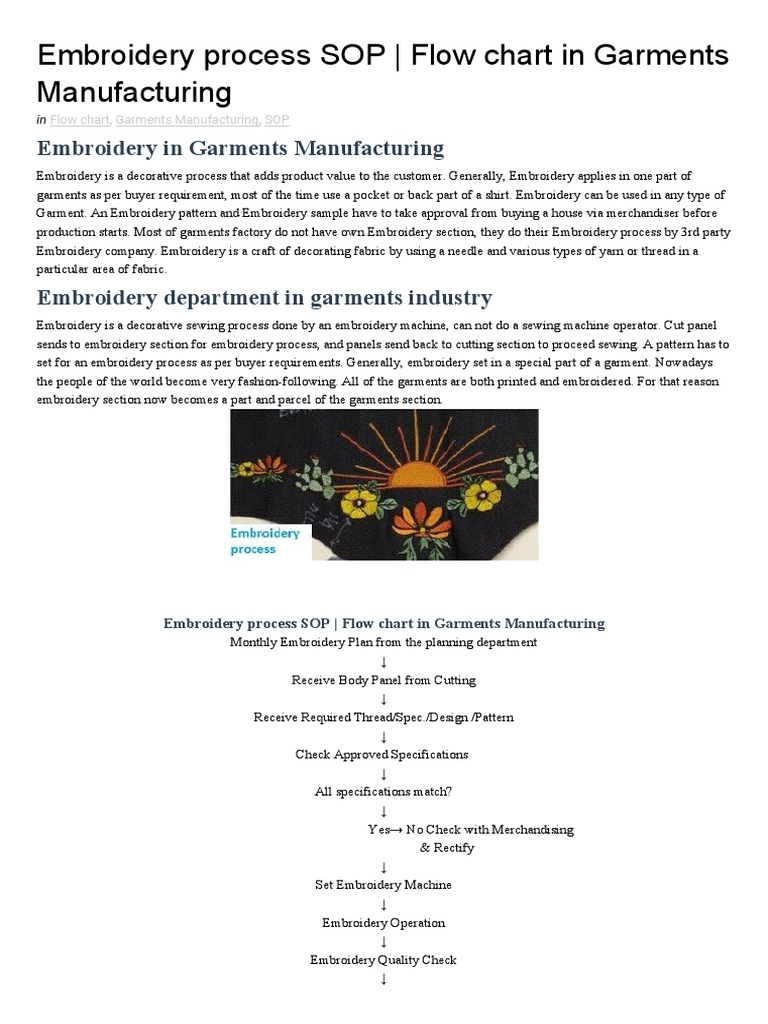 Embroidery process SOP | Flow chart in Garments Manufacturing

in Flow chart, Garments Manufacturing, SOP

Embroidery in Garments Manufacturing

Embroidery is a decorative process that adds product value to the customer. Generally, Embroidery applies in one part of garments as per buyer requirement, most of the time use a pocket or back part of a shirt. Embroidery can be used in any type of Garment. An Embroidery pattern and Embroidery sample have to take approval from buying a house via merchandiser before production starts. Most of garments factory do not have own Embroidery section, they do their Embroidery process by 3rd party Embroidery company. Embroidery is a craft of decorating fabric by using a needle and various types of yarn or thread in a particular area of fabric.

Embroidery department in garments industry

Embroidery is a decorative sewing process done by an embroidery machine, can not do a sewing machine operator. Cut panel sends to embroidery section for embroidery process, and panels send back to cutting section to proceed sewing. A pattern has to set for an embroidery process as per buyer requirements. Generally, embroidery set in a special part of a garment. Nowadays the people of the world become very fashion-following. All of the garments are both printed and embroidered. For that reason embroidery section now becomes a part and parcel of the garments section.

Embroidery process

Embroidery process SOP | Flow chart in Garments Manufacturing

Monthly Embroidery Plan from the planning department
↓
Receive Body Panel from Cutting
↓
Receive Required Thread/Spec./Design /Pattern
↓
Check Approved Specifications
↓
All specifications match?
↓
Yes→ No Check with Merchandising & Rectify
↓
Set Embroidery Machine
↓
Embroidery Operation
↓
Embroidery Quality Check
↓